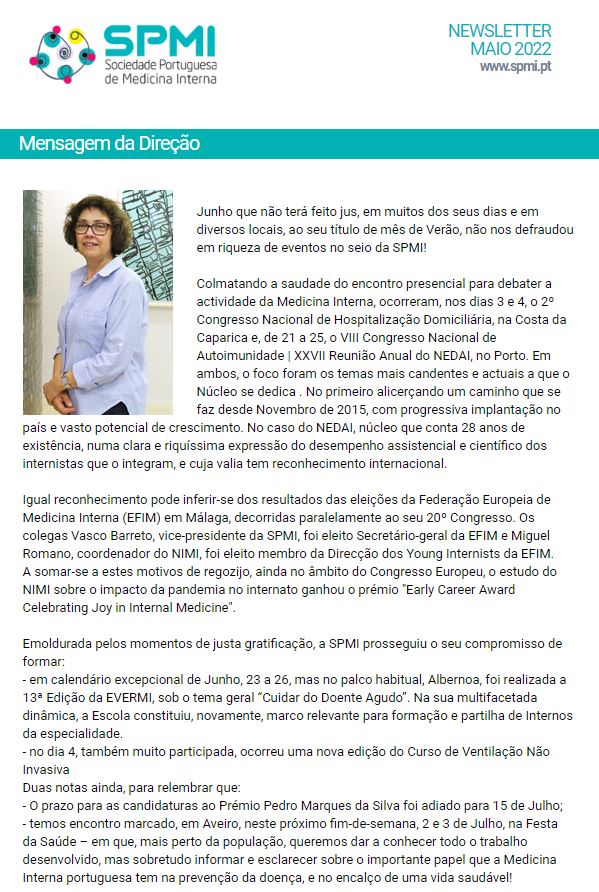 SPMI
Sociedade Portuguesa de Medicina Interna

NEWSLETTER
MAIO 2022
www.spmi.pt

Mensagem da Direção

Junho que não terá feito jus, em muitos dos seus dias e em diversos locais, ao seu título de mês de Verão, não nos defraudou em riqueza de eventos no seio da SPMI!

Colmatando a saudade do encontro presencial para debater a actividade da Medicina Interna, ocorreram, nos dias 3 e 4, o 2º Congresso Nacional de Hospitalização Domiciliária, na Costa da Caparica e, de 21 a 25, o VIII Congresso Nacional de Autoimunidade | XXVII Reunião Anual do NEDAI, no Porto. Em ambos, o foco foram os temas mais candentes e actuais a que o Núcleo se dedica . No primeiro alicerçando um caminho que se faz desde Novembro de 2015, com progressiva implantação no país e vasto potencial de crescimento. No caso do NEDAI, núcleo que conta 28 anos de existência, numa clara e riquíssima expressão do desempenho assistencial e científico dos internistas que o integram, e cuja valia tem reconhecimento internacional.

Igual reconhecimento pode inferir-se dos resultados das eleições da Federação Europeia de Medicina Interna (EFIM) em Málaga, decorridas paralelamente ao seu 20º Congresso. Os colegas Vasco Barreto, vice-presidente da SPMI, foi eleito Secretário-geral da EFIM e Miguel Romano, coordenador do NIMI, foi eleito membro da Direcção dos Young Internists da EFIM. A somar-se a estes motivos de regozijo, ainda no âmbito do Congresso Europeu, o estudo do NIMI sobre o impacto da pandemia no internato ganhou o prémio "Early Career Award Celebrating Joy in Internal Medicine".

Emoldurada pelos momentos de justa gratificação, a SPMI prosseguiu o seu compromisso de formar:
- em calendário excepcional de Junho, 23 a 26, mas no palco habitual, Albernoa, foi realizada a 13ª Edição da EVERMI, sob o tema geral “Cuidar do Doente Agudo”. Na sua multifacetada dinâmica, a Escola constituiu, novamente, marco relevante para formação e partilha de Internos da especialidade.
- no dia 4, também muito participada, ocorreu uma nova edição do Curso de Ventilação Não Invasiva
Duas notas ainda, para relembrar que:
- O prazo para as candidaturas ao Prémio Pedro Marques da Silva foi adiado para 15 de Julho;
- temos encontro marcado, em Aveiro, neste próximo fim-de-semana, 2 e 3 de Julho, na Festa da Saúde – em que, mais perto da população, queremos dar a conhecer todo o trabalho desenvolvido, mas sobretudo informar e esclarecer sobre o importante papel que a Medicina Interna portuguesa tem na prevenção da doença, e no encalço de uma vida saudável!